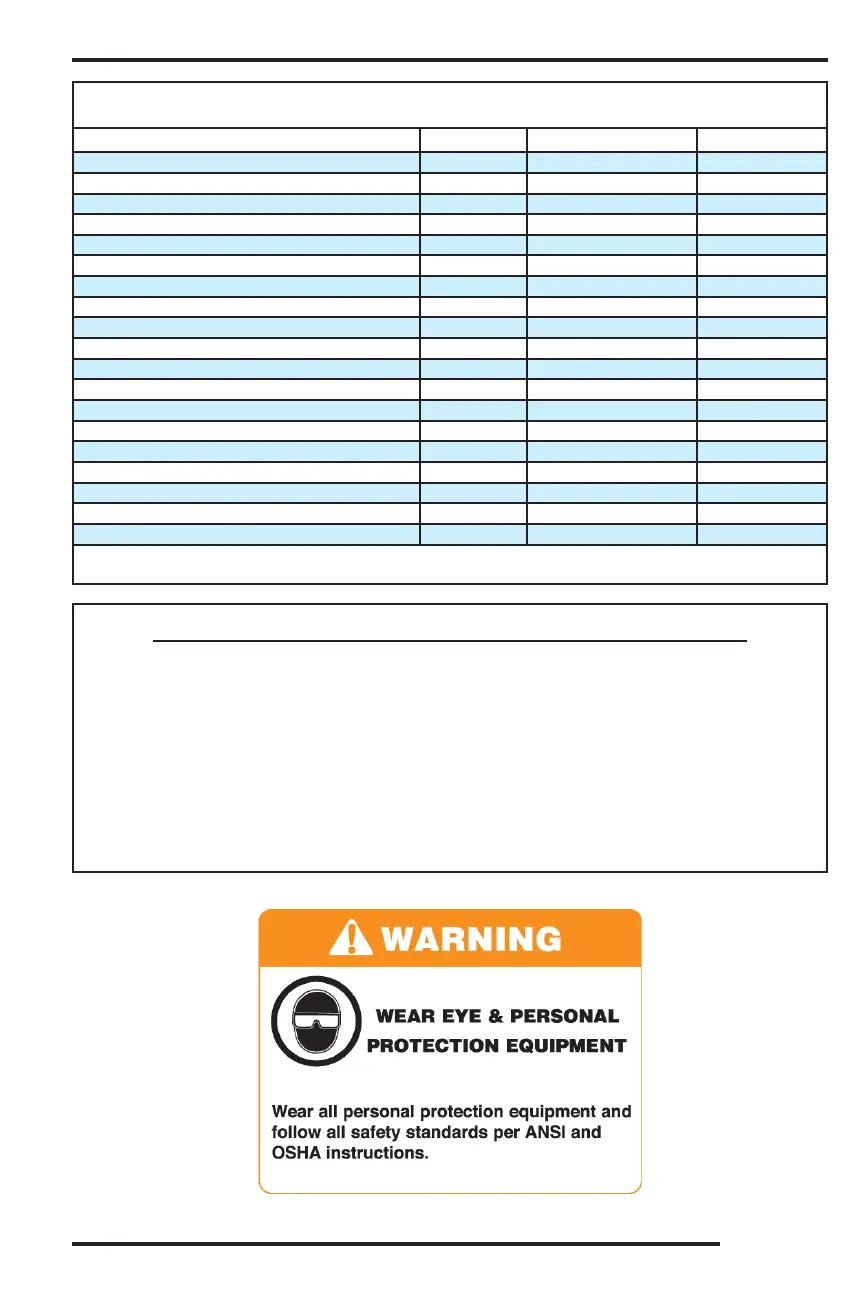 WARNING

WEAR EYE & PERSONAL PROTECTION EQUIPMENT

Wear all personal protection equipment and follow all safety standards per ANSI and OSHA instructions.